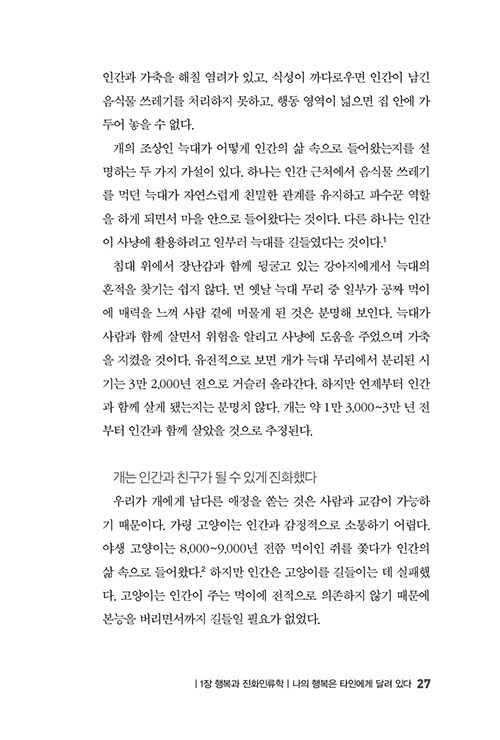 인간과 가축을 해칠 염려가 있고, 식성이 까다로우면 인간이 남긴 음식물 쓰레기를 처리하지 못하고, 행동 영역이 넓으면 집 안에 가두어 놓을 수 없다.

개의 조상인 늑대가 어떻게 인간의 삶 속으로 들어왔는지를 설명하는 두 가지 가설이 있다. 하나는 인간 근처에서 음식물 쓰레기를 먹던 늑대가 자연스럽게 친밀한 관계를 유지하고 파수꾼 역할을 하게 되면서 마을 안으로 들어왔다는 것이다. 다른 하나는 인간이 사냥에 활용하려고 일부러 늑대를 길들였다는 것이다.$^1$

침대 위에서 장난감과 함께 뒹굴고 있는 강아지에게서 늑대의 흔적을 찾기는 쉽지 않다. 먼 옛날 늑대 무리 중 일부가 공짜 먹이에 매력을 느껴 사람 곁에 머물게 된 것은 분명해 보인다. 늑대가 사람과 함께 살면서 위험을 알리고 사냥에 도움을 주었으며 가축을 지켰을 것이다. 유전적으로 보면 개가 늑대 무리에서 분리된 시기는 3만 2,000년 전으로 거슬러 올라간다. 하지만 언제부터 인간과 함께 살게 됐는지는 분명치 않다. 개는 약 1만 3,000~3만 년 전부터 인간과 함께 살았을 것으로 추정된다.

개는 인간과 친구가 될 수 있게 진화했다

우리가 개에게 남다른 애정을 쏟는 것은 사람과 교감이 가능하기 때문이다. 가령 고양이는 인간과 감정적으로 소통하기 어렵다. 야생 고양이는 8,000~9,000년 전쯤 먹이인 쥐를 쫓다가 인간의 삶 속으로 들어왔다.$^2$ 하지만 인간은 고양이를 길들이는 데 실패했다. 고양이는 인간이 주는 먹이에 전적으로 의존하지 않기 때문에 본능을 버리면서까지 길들일 필요가 없었다.

| 1장 행복과 진화인류학 | 나의 행복은 타인에게 달려 있다 27